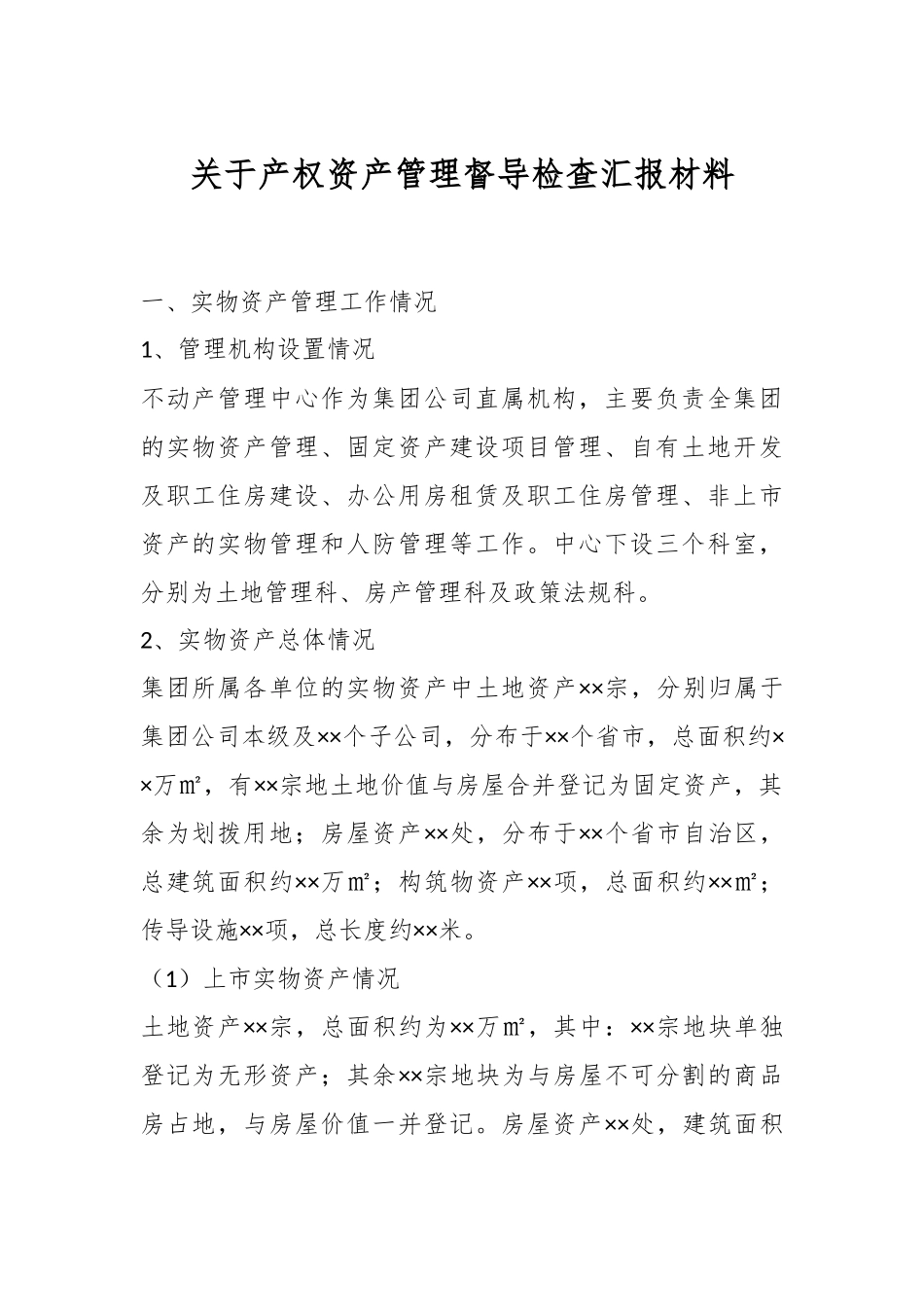 关于产权资产管理督导检查汇报材料

一、实物资产管理工作情况

1、管理机构设置情况

不动产管理中心作为集团公司直属机构，主要负责全集团的实物资产管理、固定资产建设项目管理、自有土地开发及职工住房建设、办公用房租赁及职工住房管理、非上市资产的实物管理和人防管理等工作。中心下设三个科室，分别为土地管理科、房产管理科及政策法规科。

2、实物资产总体情况

集团所属各单位的实物资产中土地资产××宗，分别归属于集团公司本级及××个子公司，分布于××个省市，总面积约××万㎡，有××宗地土地价值与房屋合并登记为固定资产，其余为划拨用地；房屋资产××处，分布于××个省市自治区，总建筑面积约××万㎡；构筑物资产××项，总面积约××㎡；传导设施××项，总长度约××米。

（1）上市实物资产情况

土地资产××宗，总面积约为××万㎡，其中：××宗地块单独登记为无形资产；其余××宗地块为与房屋不可分割的商品房占地，与房屋价值一并登记。房屋资产××处，建筑面积